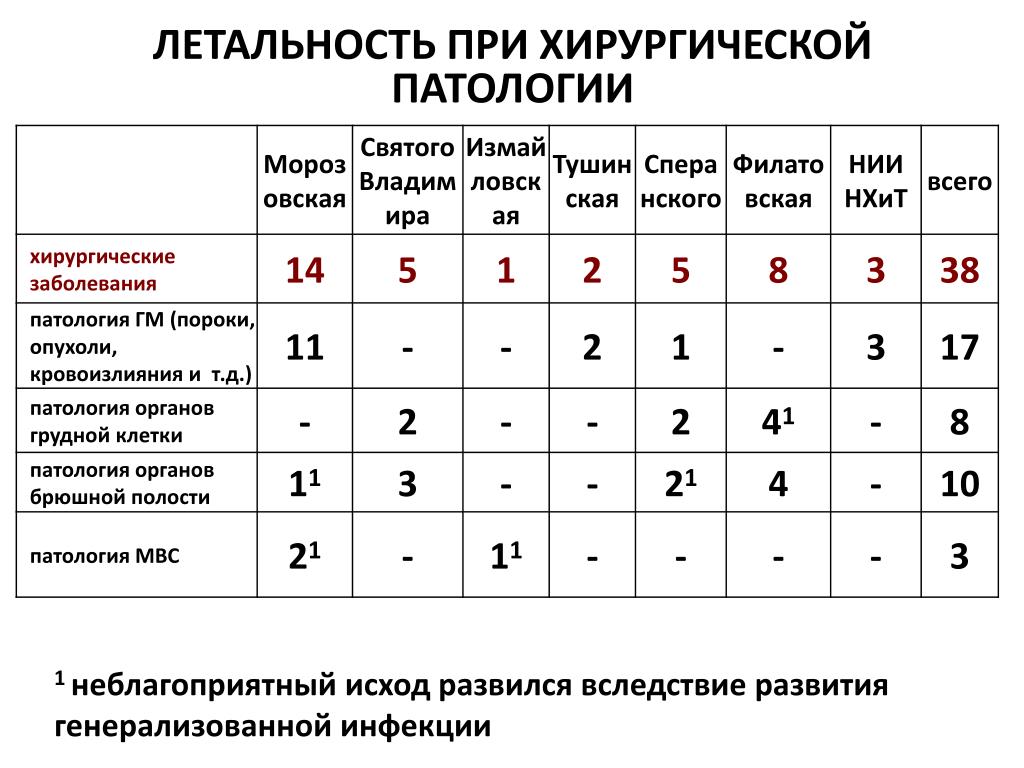 ЛЕТАЛЬНОСТЬ ПРИ ХИРУРГИЧЕСКОЙ ПАТОЛОГИИ

| | Морозовская | Святого Владимира | Измайловская | Тушинская | Сперанского | Филатовская | НИИ НХиТ | всего |
|---|---|---|---|---|---|---|---|---|
| хирургические заболевания | 14 | 5 | 1 | 2 | 5 | 8 | 3 | 38 |
| патология ГМ (пороки, опухоли, кровоизлияния и т.д.) | 11 | - | - | 2 | 1 | - | 3 | 17 |
| патология органов грудной клетки | - | 2 | - | - | 2 | $4^1$ | - | 8 |
| патология органов брюшной полости | $1^1$ | 3 | - | - | $2^1$ | 4 | - | 10 |
| патология МВС | $2^1$ | - | $1^1$ | - | - | - | - | 3 |

$^1$ неблагоприятный исход развился вследствие развития генерализованной инфекции